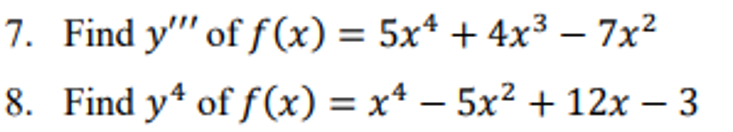 7. Find $y'''$ of $f(x) = 5x^4 + 4x^3 - 7x^2$

8. Find $y^4$ of $f(x) = x^4 - 5x^2 + 12x - 3$